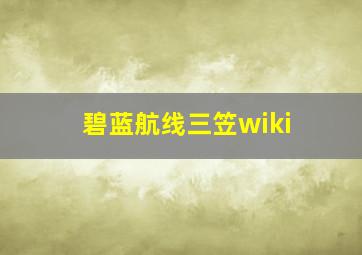 碧蓝航线三笠wiki